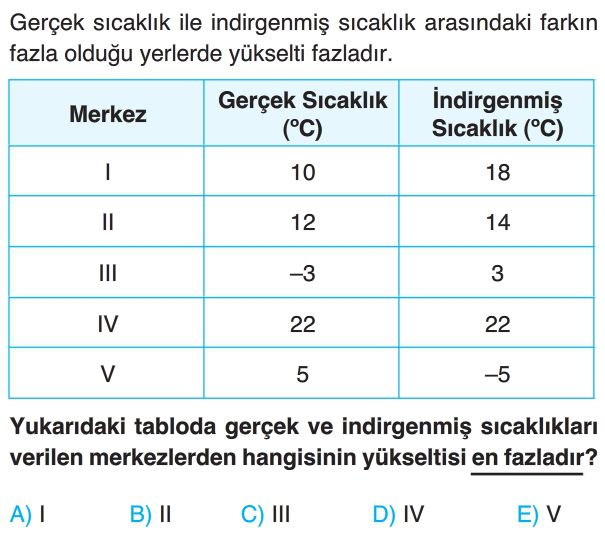 Gerçek sıcaklık ile indirgenmiş sıcaklık arasındaki farkın fazla olduğu yerlerde yükselti fazladır.

| Merkez | Gerçek Sıcaklık (°C) | İndirgenmiş Sıcaklık (°C) |
|---|---|---|
| I | 10 | 18 |
| II | 12 | 14 |
| III | –3 | 3 |
| IV | 22 | 22 |
| V | 5 | –5 |

Yukarıdaki tabloda gerçek ve indirgenmiş sıcaklıkları verilen merkezlerden hangisinin yükseltisi en fazladır?

A) I B) II C) III D) IV E) V